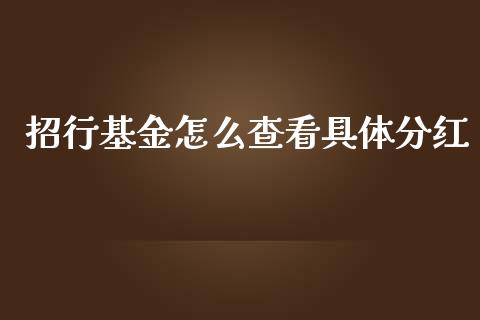 招行基金怎么查看具体分红